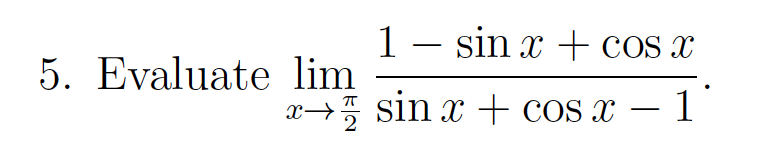 5. Evaluate $\lim_{x \to \frac{\pi}{2}} \frac{1 - \sin x + \cos x}{\sin x + \cos x - 1}$.